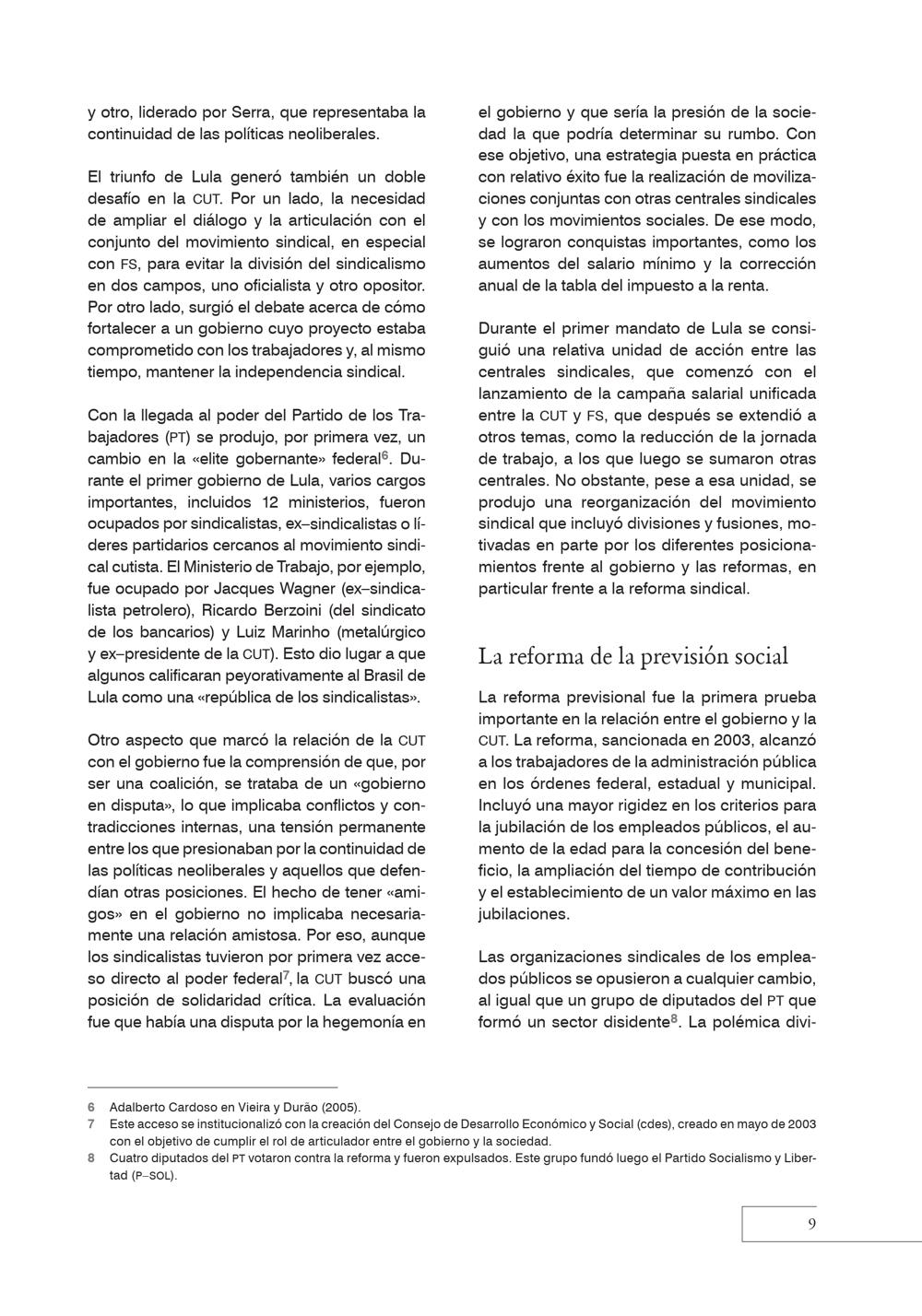 y otro, liderado por Serra, que representaba la continuidad de las políticas neoliberales.

El triunfo de Lula generó también un doble desafío en la CUT. Por un lado, la necesidad de ampliar el diálogo y la articulación con el conjunto del movimiento sindical, en especial con FS, para evitar la división del sindicalismo en dos campos, uno oficialista y otro opositor. Por otro lado, surgió el debate acerca de cómo fortalecer a un gobierno cuyo proyecto estaba comprometido con los trabajadores y, al mismo tiempo, mantener la independencia sindical.

Con la llegada al poder del Partido de los Trabajadores (PT) se produjo, por primera vez, un cambio en la «elite gobernante» federal$^6$. Durante el primer gobierno de Lula, varios cargos importantes, incluidos 12 ministerios, fueron ocupados por sindicalistas, ex–sindicalistas o líderes partidarios cercanos al movimiento sindical cutista. El Ministerio de Trabajo, por ejemplo, fue ocupado por Jacques Wagner (ex–sindicalista petrolero), Ricardo Berzoini (del sindicato de los bancarios) y Luiz Marinho (metalúrgico y ex–presidente de la CUT). Esto dio lugar a que algunos calificaran peyorativamente al Brasil de Lula como una «república de los sindicalistas».

Otro aspecto que marcó la relación de la CUT con el gobierno fue la comprensión de que, por ser una coalición, se trataba de un «gobierno en disputa», lo que implicaba conflictos y contradicciones internas, una tensión permanente entre los que presionaban por la continuidad de las políticas neoliberales y aquellos que defendían otras posiciones. El hecho de tener «amigos» en el gobierno no implicaba necesariamente una relación amistosa. Por eso, aunque los sindicalistas tuvieron por primera vez acceso directo al poder federal$^7$, la CUT buscó una posición de solidaridad crítica. La evaluación fue que había una disputa por la hegemonía en el gobierno y que sería la presión de la sociedad la que podría determinar su rumbo. Con ese objetivo, una estrategia puesta en práctica con relativo éxito fue la realización de movilizaciones conjuntas con otras centrales sindicales y con los movimientos sociales. De ese modo, se lograron conquistas importantes, como los aumentos del salario mínimo y la corrección anual de la tabla del impuesto a la renta.

Durante el primer mandato de Lula se consiguió una relativa unidad de acción entre las centrales sindicales, que comenzó con el lanzamiento de la campaña salarial unificada entre la CUT y FS, que después se extendió a otros temas, como la reducción de la jornada de trabajo, a los que luego se sumaron otras centrales. No obstante, pese a esa unidad, se produjo una reorganización del movimiento sindical que incluyó divisiones y fusiones, motivadas en parte por los diferentes posicionamientos frente al gobierno y las reformas, en particular frente a la reforma sindical.

La reforma de la previsión social

La reforma previsional fue la primera prueba importante en la relación entre el gobierno y la CUT. La reforma, sancionada en 2003, alcanzó a los trabajadores de la administración pública en los órdenes federal, estadual y municipal. Incluyó una mayor rigidez en los criterios para la jubilación de los empleados públicos, el aumento de la edad para la concesión del beneficio, la ampliación del tiempo de contribución y el establecimiento de un valor máximo en las jubilaciones.

Las organizaciones sindicales de los empleados públicos se opusieron a cualquier cambio, al igual que un grupo de diputados del PT que formó un sector disidente$^8$. La polémica divi-

6 Adalberto Cardoso en Vieira y Durão (2005).
7 Este acceso se institucionalizó con la creación del Consejo de Desarrollo Económico y Social (cdes), creado en mayo de 2003 con el objetivo de cumplir el rol de articulador entre el gobierno y la sociedad.
8 Cuatro diputados del PT votaron contra la reforma y fueron expulsados. Este grupo fundó luego el Partido Socialismo y Libertad (P–SOL).

9